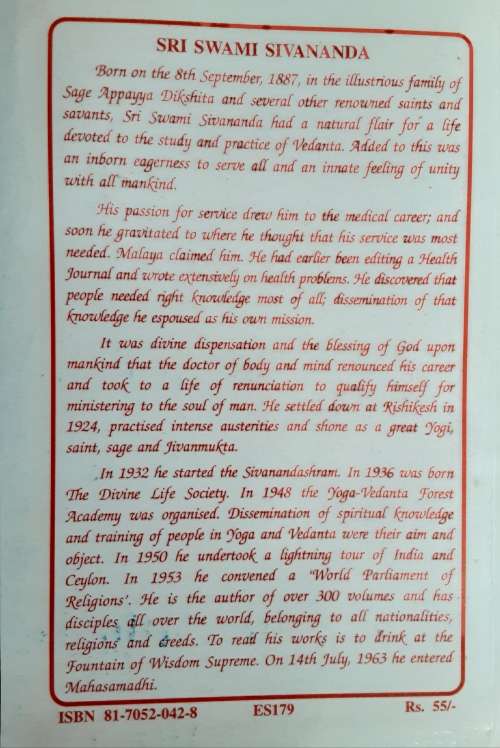 SRI SWAMI SIVANANDA

Born on the 8th September, 1887, in the illustrious family of Sage Appayya Dikshita and several other renowned saints and savants, Sri Swami Sivananda had a natural flair for a life devoted to the study and practice of Vedanta. Added to this was an inborn eagerness to serve all and an innate feeling of unity with all mankind.

His passion for service drew him to the medical career; and soon he gravitated to where he thought that his service was most needed. Malaya claimed him. He had earlier been editing a Health Journal and wrote extensively on health problems. He discovered that people needed right knowledge most of all; dissemination of that knowledge he espoused as his own mission.

It was divine dispensation and the blessing of God upon mankind that the doctor of body and mind renounced his career and took to a life of renunciation to qualify himself for ministering to the soul of man. He settled down at Rishikesh in 1924, practised intense austerities and shone as a great Yogi, saint, sage and Jivanmukta.

In 1932 he started the Sivanandashram. In 1936 was born The Divine Life Society. In 1948 the Yoga-Vedanta Forest Academy was organised. Dissemination of spiritual knowledge and training of people in Yoga and Vedanta were their aim and object. In 1950 he undertook a lightning tour of India and Ceylon. In 1953 he convened a 'World Parliament of Religions'. He is the author of over 300 volumes and has disciples all over the world, belonging to all nationalities, religions and creeds. To read his works is to drink at the Fountain of Wisdom Supreme. On 14th July, 1963 he entered Mahasamadhi.

ISBN 81-7052-042-8 ES179 Rs. 55/-